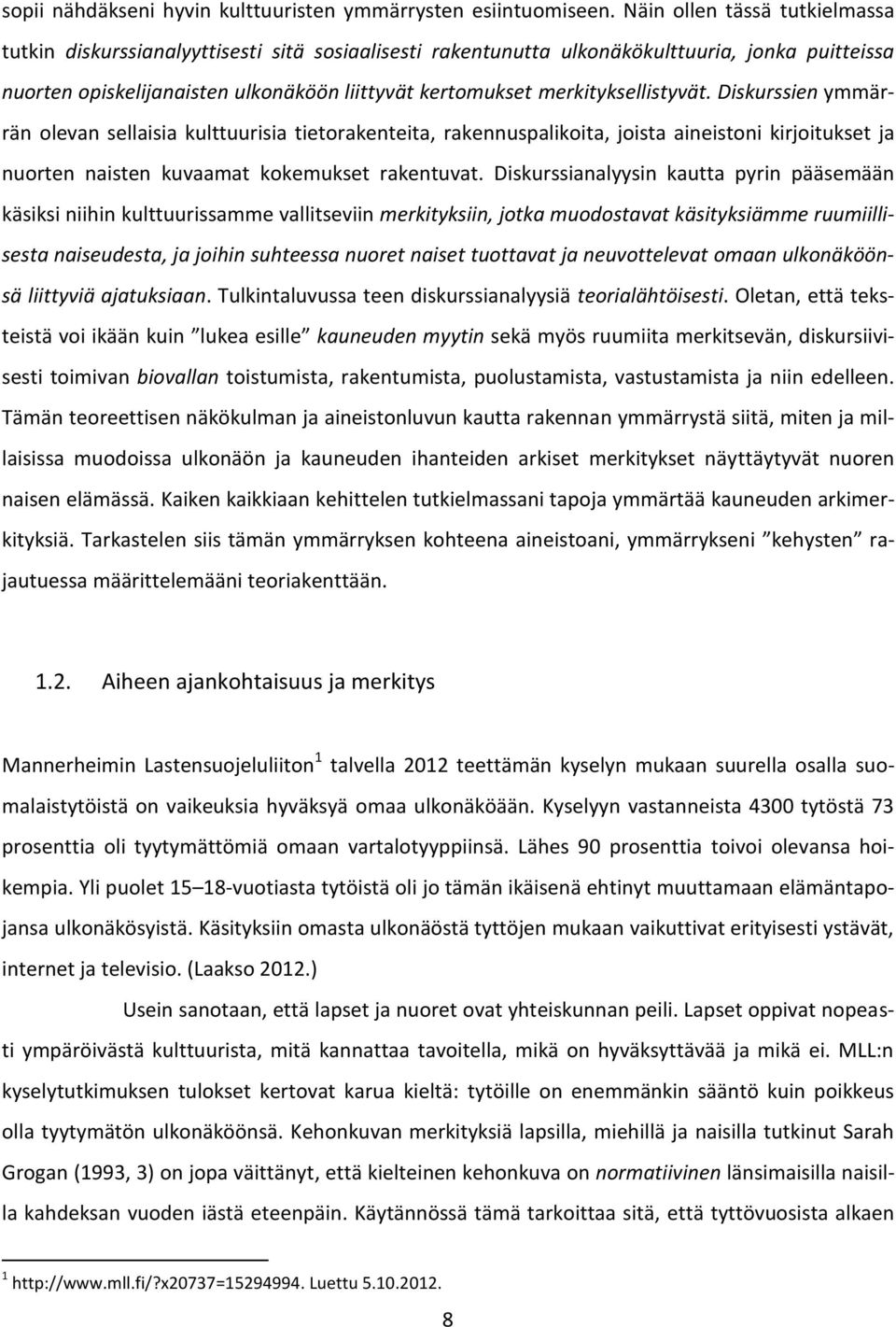 sopii nähdäkseni hyvin kulttuuristen ymmärrysten esiintuomiseen. Näin ollen tässä tutkielmassa tutkin diskurssianalyyttisesti sitä sosiaalisesti rakentunutta ulkonäkökulttuuria, jonka puitteissa nuorten opiskelijanaisten ulkonäköön liittyvät kertomukset merkityksellistyvät. Diskurssien ymmärrän olevan sellaisia kulttuurisia tietorakenteita, rakennuspalikoita, joista aineistoni kirjoitukset ja nuorten naisten kuvaamat kokemukset rakentuvat. Diskurssianalyysin kautta pyrin pääsemään käsiksi niihin kulttuurissamme vallitseviin merkityksiin, jotka muodostavat käsityksiämme ruumiillisesta naiseudesta, ja joihin suhteessa nuoret naiset tuottavat ja neuvottelevat omaan ulkonäköönsä liittyviä ajatuksiaan. Tulkintaluvussa teen diskurssianalyysiä teorialähtöisesti. Oletan, että teksteistä voi ikään kuin "lukea esille" kauneuden myytin sekä myös ruumiita merkitsevän, diskursiivisesti toimivan biovallan toistumista, rakentumista, puolustamista, vastustamista ja niin edelleen. Tämän teoreettisen näkökulman ja aineistonluvun kautta rakennan ymmärrystä siitä, miten ja millaisissa muodoissa ulkonäön ja kauneuden ihanteiden arkiset merkitykset näyttäytyvät nuoren naisen elämässä. Kaiken kaikkiaan kehittelen tutkielmassani tapoja ymmärtää kauneuden arkimerkityksiä. Tarkastelen siis tämän ymmärryksen kohteena aineistoani, ymmärrykseni "kehysten" rajautuessa määrittelemääni teoriakenttään.

1.2. Aiheen ajankohtaisuus ja merkitys

Mannerheimin Lastensuojeluliiton$^1$ talvella 2012 teettämän kyselyn mukaan suurella osalla suomalaistytöistä on vaikeuksia hyväksyä omaa ulkonäköään. Kyselyyn vastanneista 4300 tytöstä 73 prosenttia oli tyytymättömiä omaan vartalotyyppiinsä. Lähes 90 prosenttia toivoi olevansa hoikempia. Yli puolet 15–18-vuotiasta tytöistä oli jo tämän ikäisenä ehtinyt muuttamaan elämäntapojansa ulkonäkösyistä. Käsityksiin omasta ulkonäöstä tyttöjen mukaan vaikuttivat erityisesti ystävät, internet ja televisio. (Laakso 2012.)

Usein sanotaan, että lapset ja nuoret ovat yhteiskunnan peili. Lapset oppivat nopeasti ympäröivästä kulttuurista, mitä kannattaa tavoitella, mikä on hyväksyttävää ja mikä ei. MLL:n kyselytutkimuksen tulokset kertovat karua kieltä: tytöille on enemmänkin sääntö kuin poikkeus olla tyytymätön ulkonäköönsä. Kehonkuvan merkityksiä lapsilla, miehillä ja naisilla tutkinut Sarah Grogan (1993, 3) on jopa väittänyt, että kielteinen kehonkuva on normatiivinen länsimaisilla naisilla kahdeksan vuoden iästä eteenpäin. Käytännössä tämä tarkoittaa sitä, että tyttövuosista alkaen

$^1$ http://www.mll.fi/?x20737=15294994. Luettu 5.10.2012.

8